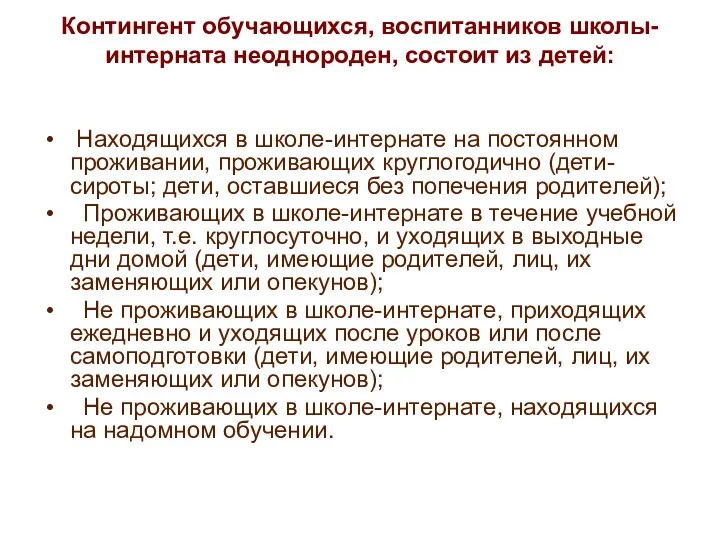 Контингент обучающихся, воспитанников школы-интерната неоднороден, состоит из детей:

• Находящихся в школе-интернате на постоянном проживании, проживающих круглогодично (дети-сироты; дети, оставшиеся без попечения родителей);
• Проживающих в школе-интернате в течение учебной недели, т.е. круглосуточно, и уходящих в выходные дни домой (дети, имеющие родителей, лиц, их заменяющих или опекунов);
• Не проживающих в школе-интернате, приходящих ежедневно и уходящих после уроков или после самоподготовки (дети, имеющие родителей, лиц, их заменяющих или опекунов);
• Не проживающих в школе-интернате, находящихся на надомном обучении.